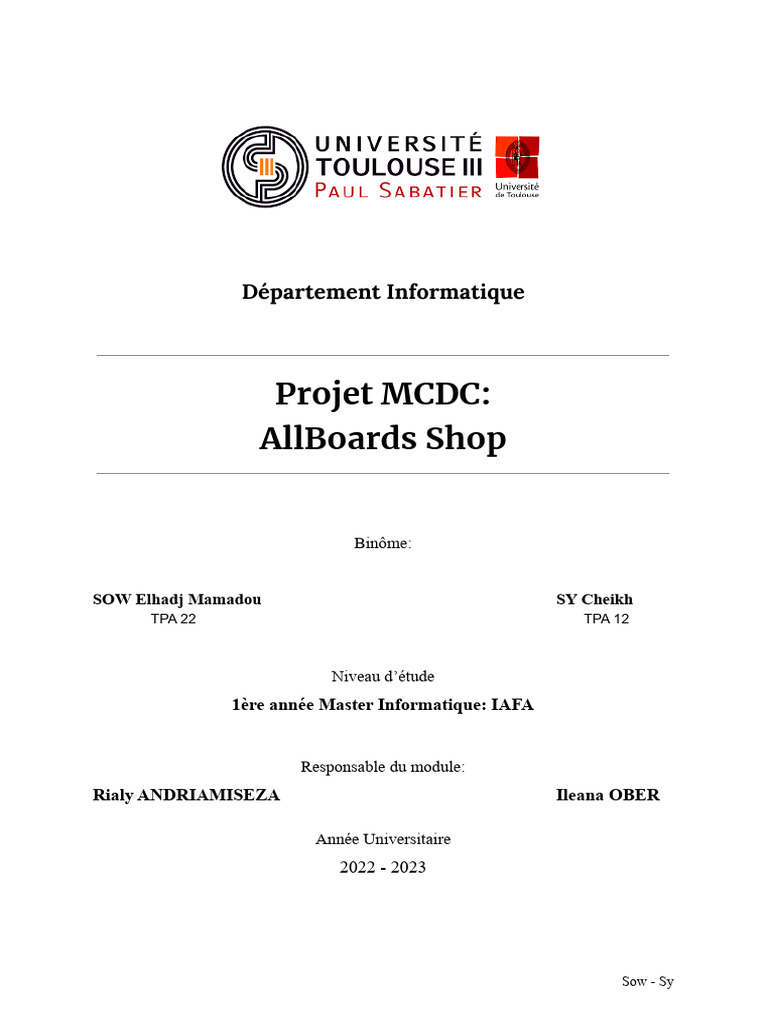 UNIVERSITÉ TOULOUSE III PAUL SABATIER

Université de Toulouse

Département Informatique

Projet MCDC:
AllBoards Shop

Binôme:

SOW Elhadj Mamadou
TPA 22

SY Cheikh
TPA 12

Niveau d'étude

1ère année Master Informatique: IAFA

Responsable du module:

Rialy ANDRIAMISEZA

Ileana OBER

Année Universitaire

2022 - 2023

Sow - Sy